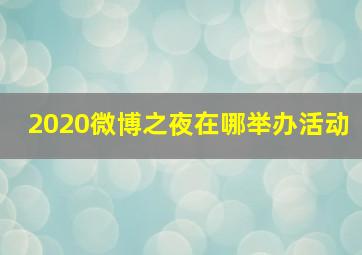 2020微博之夜在哪举办活动